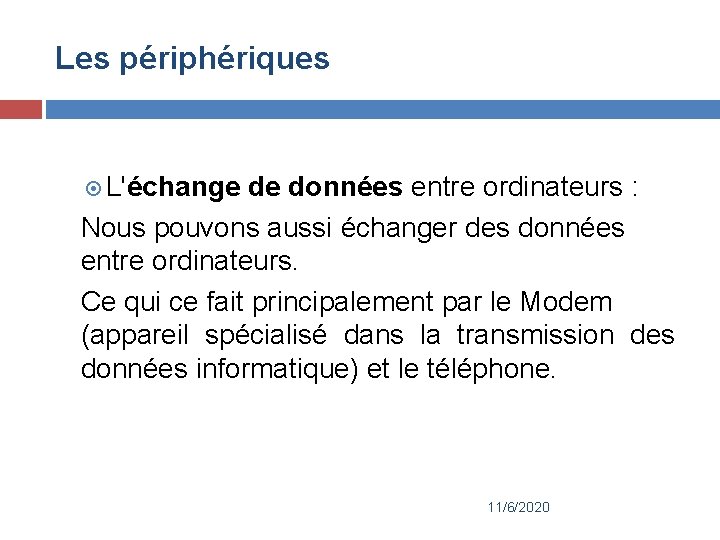 Les périphériques

L'échange de données entre ordinateurs :

Nous pouvons aussi échanger des données entre ordinateurs.

Ce qui ce fait principalement par le Modem (appareil spécialisé dans la transmission des données informatique) et le téléphone.

11/6/2020